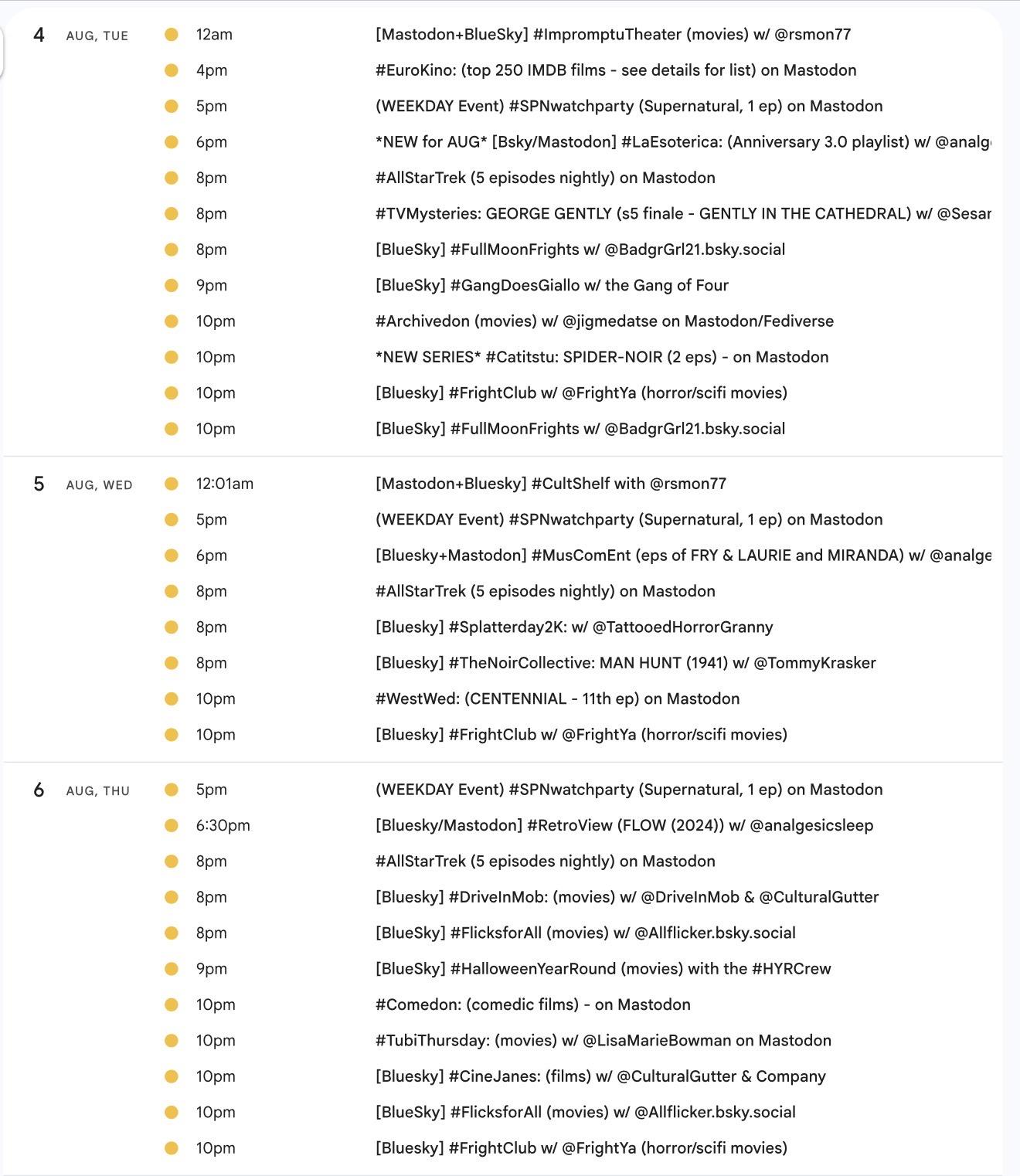 4 AUG, TUE
12am [Mastodon+BlueSky] #ImpromptuTheater (movies) w/ @rsmon77
4pm #EuroKino: (top 250 IMDB films - see details for list) on Mastodon
5pm (WEEKDAY Event) #SPNwatchparty (Supernatural, 1 ep) on Mastodon
6pm *NEW for AUG* [Bsky/Mastodon] #LaEsoterica: (Anniversary 3.0 playlist) w/ @analg
8pm #AllStarTrek (5 episodes nightly) on Mastodon
8pm #TVMysteries: GEORGE GENTLY (s5 finale - GENTLY IN THE CATHEDRAL) w/ @Sesar
8pm [BlueSky] #FullMoonFrights w/ @BadgrGrl21.bsky.social
9pm [BlueSky] #GangDoesGiallo w/ the Gang of Four
10pm #Archivedon (movies) w/ @jigmedatse on Mastodon/Fediverse
10pm *NEW SERIES* #Catitstu: SPIDER-NOIR (2 eps) - on Mastodon
10pm [Bluesky] #FrightClub w/ @FrightYa (horror/scifi movies)
10pm [BlueSky] #FullMoonFrights w/ @BadgrGrl21.bsky.social

5 AUG, WED
12:01am [Mastodon+Bluesky] #CultShelf with @rsmon77
5pm (WEEKDAY Event) #SPNwatchparty (Supernatural, 1 ep) on Mastodon
6pm [Bluesky+Mastodon] #MusComEnt (eps of FRY & LAURIE and MIRANDA) w/ @analge
8pm #AllStarTrek (5 episodes nightly) on Mastodon
8pm [Bluesky] #Splatterday2K: w/ @TattooedHorrorGranny
8pm [Bluesky] #TheNoirCollective: MAN HUNT (1941) w/ @TommyKrasker
10pm #WestWed: (CENTENNIAL - 11th ep) on Mastodon
10pm [Bluesky] #FrightClub w/ @FrightYa (horror/scifi movies)

6 AUG, THU
5pm (WEEKDAY Event) #SPNwatchparty (Supernatural, 1 ep) on Mastodon
6:30pm [Bluesky/Mastodon] #RetroView (FLOW (2024)) w/ @analgesicsleep
8pm #AllStarTrek (5 episodes nightly) on Mastodon
8pm [Bluesky] #DriveInMob: (movies) w/ @DriveInMob & @CulturalGutter
8pm [BlueSky] #FlicksforAll (movies) w/ @Allflicker.bsky.social
9pm [BlueSky] #HalloweenYearRound (movies) with the #HYRCrew
10pm #Comedon: (comedic films) - on Mastodon
10pm #TubiThursday: (movies) w/ @LisaMarieBowman on Mastodon
10pm [Bluesky] #CineJanes: (films) w/ @CulturalGutter & Company
10pm [BlueSky] #FlicksforAll (movies) w/ @Allflicker.bsky.social
10pm [Bluesky] #FrightClub w/ @FrightYa (horror/scifi movies)